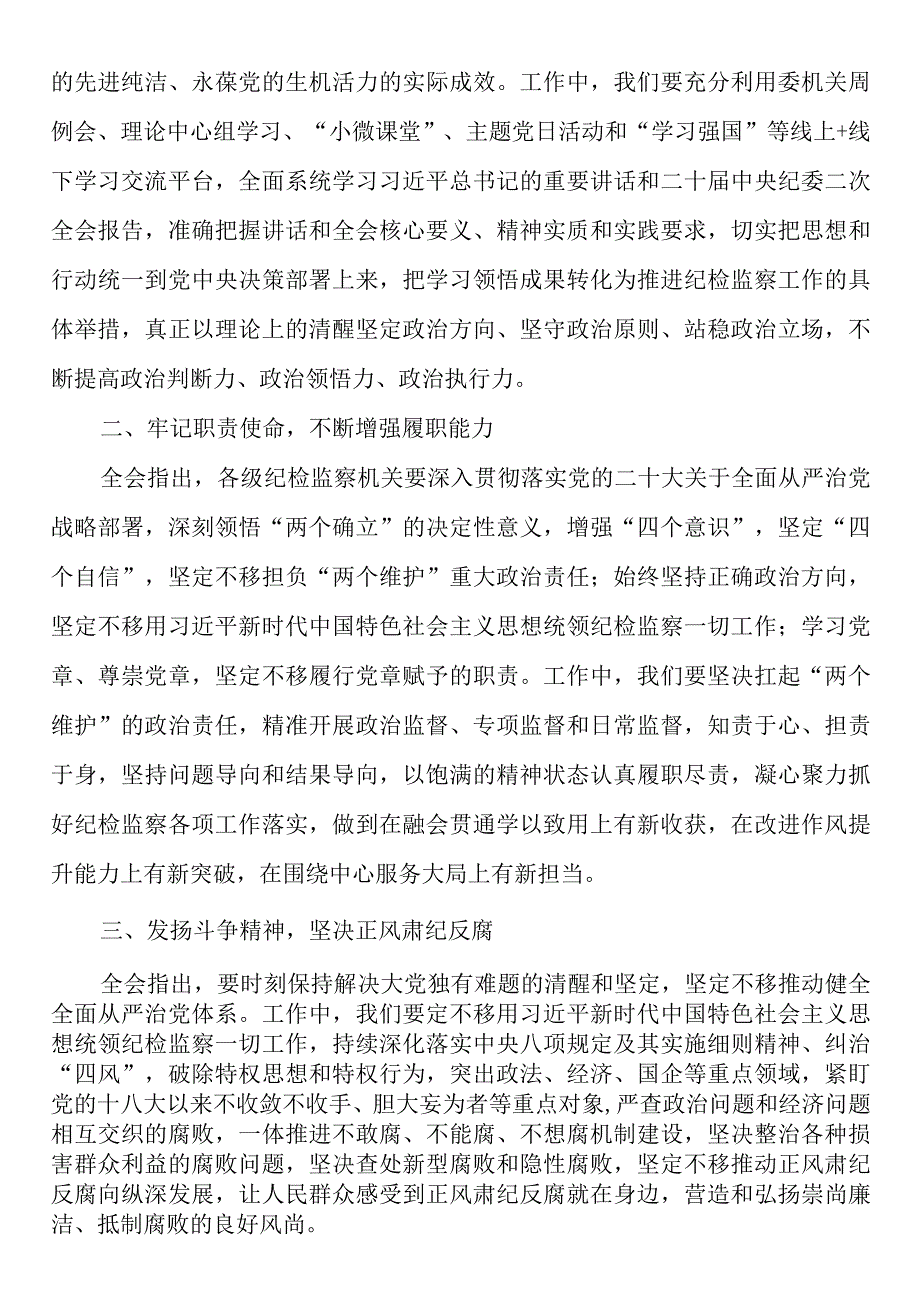 的先进纯洁、永葆党的生机活力的实际成效。工作中，我们要充分利用委机关周例会、理论中心组学习、“小微课堂”、主题党日活动和“学习强国”等线上+线下学习交流平台，全面系统学习习近平总书记的重要讲话和二十届中央纪委二次全会报告，准确把握讲话和全会核心要义、精神实质和实践要求，切实把思想和行动统一到党中央决策部署上来，把学习领悟成果转化为推进纪检监察工作的具体举措，真正以理论上的清醒坚定政治方向、坚守政治原则、站稳政治立场，不断提高政治判断力、政治领悟力、政治执行力。

二、牢记职责使命，不断增强履职能力

全会指出，各级纪检监察机关要深入贯彻落实党的二十大关于全面从严治党战略部署，深刻领悟“两个确立”的决定性意义，增强“四个意识”，坚定“四个自信”，坚定不移担负“两个维护”重大政治责任；始终坚持正确政治方向，坚定不移用习近平新时代中国特色社会主义思想统领纪检监察一切工作；学习党章、尊崇党章，坚定不移履行党章赋予的职责。工作中，我们要坚决扛起“两个维护”的政治责任，精准开展政治监督、专项监督和日常监督，知责于心、担责于身，坚持问题导向和结果导向，以饱满的精神状态认真履职尽责，凝心聚力抓好纪检监察各项工作落实，做到在融会贯通学以致用上有新收获，在改进作风提升能力上有新突破，在围绕中心服务大局上有新担当。

三、发扬斗争精神，坚决正风肃纪反腐

全会指出，要时刻保持解决大党独有难题的清醒和坚定，坚定不移推动健全全面从严治党体系。工作中，我们要定不移用习近平新时代中国特色社会主义思想统领纪检监察一切工作，持续深化落实中央八项规定及其实施细则精神、纠治“四风”，破除特权思想和特权行为，突出政法、经济、国企等重点领域，紧盯党的十八大以来不收敛不收手、胆大妄为者等重点对象，严查政治问题和经济问题相互交织的腐败，一体推进不敢腐、不能腐、不想腐机制建设，坚决整治各种损害群众利益的腐败问题，坚决查处新型腐败和隐性腐败，坚定不移推动正风肃纪反腐向纵深发展，让人民群众感受到正风肃纪反腐就在身边，营造和弘扬崇尚廉洁、抵制腐败的良好风尚。